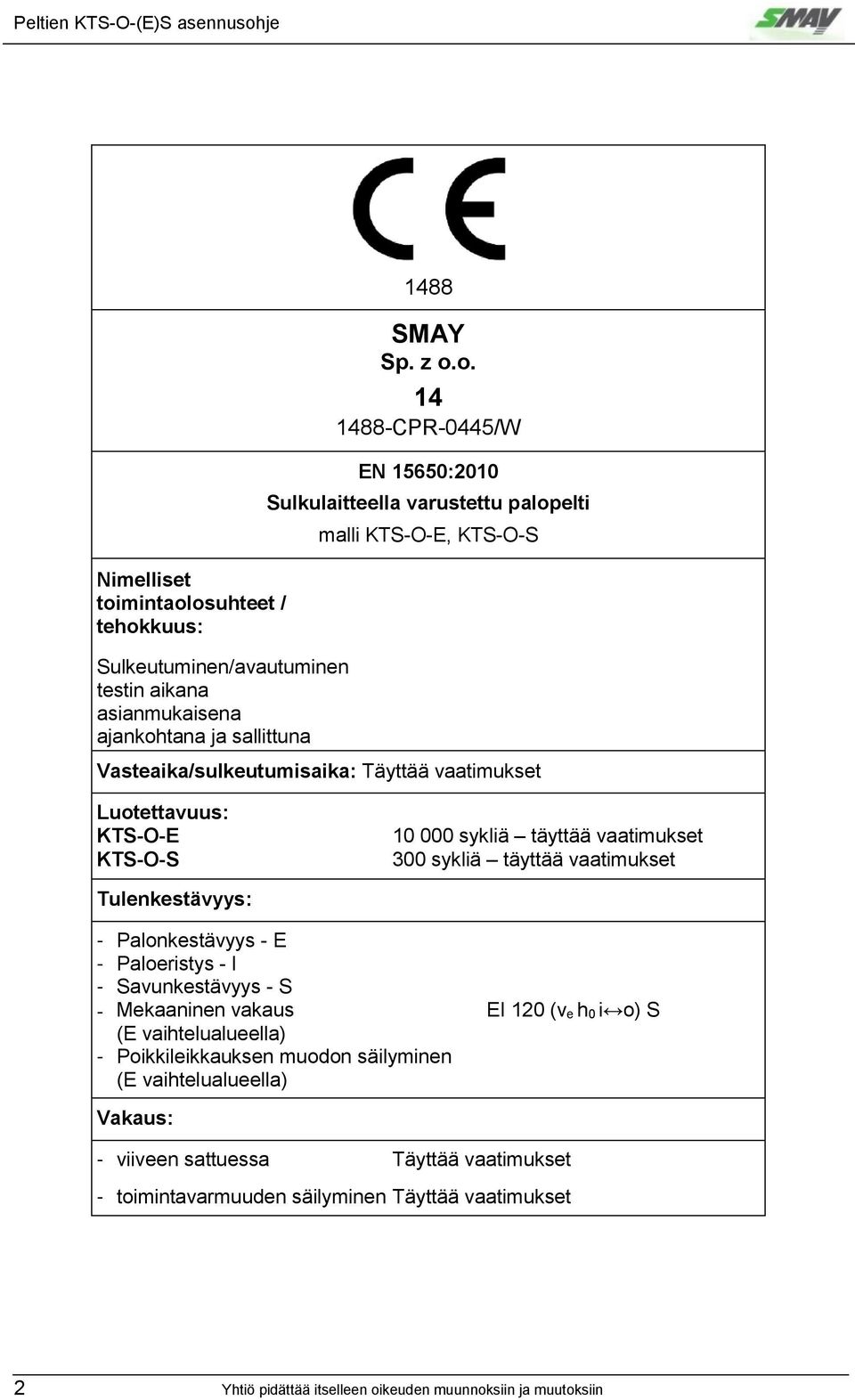 Peltien KTS-O-(E)S asennusohje

SMAY

CE

1488

SMAY
Sp. z o.o.
14
1488-CPR-0445/W

EN 15650:2010
Sulkulaitteella varustettu palopelti
malli KTS-O-E, KTS-O-S

Nimelliset toimintaolosuhteet / tehokkuus:

Sulkeutuminen/avautuminen testin aikana asianmukaisena ajankohtana ja sallittuna

Vasteaika/sulkeutumisaika: Täyttää vaatimukset

Luotettavuus:
KTS-O-E 10 000 sykliä – täyttää vaatimukset
KTS-O-S 300 sykliä – täyttää vaatimukset

Tulenkestävyys:

- Palonkestävyys - E
- Paloeristys - I
- Savunkestävyys - S
- Mekaaninen vakaus (E vaihtelualueella) EI 120 ($v_e$ $h_0$ i↔o) S
- Poikkileikkauksen muodon säilyminen (E vaihtelualueella)

Vakaus:

- viiveen sattuessa Täyttää vaatimukset

- toimintavarmuuden säilyminen Täyttää vaatimukset

2 Yhtiö pidättää itselleen oikeuden muunnoksiin ja muutoksiin